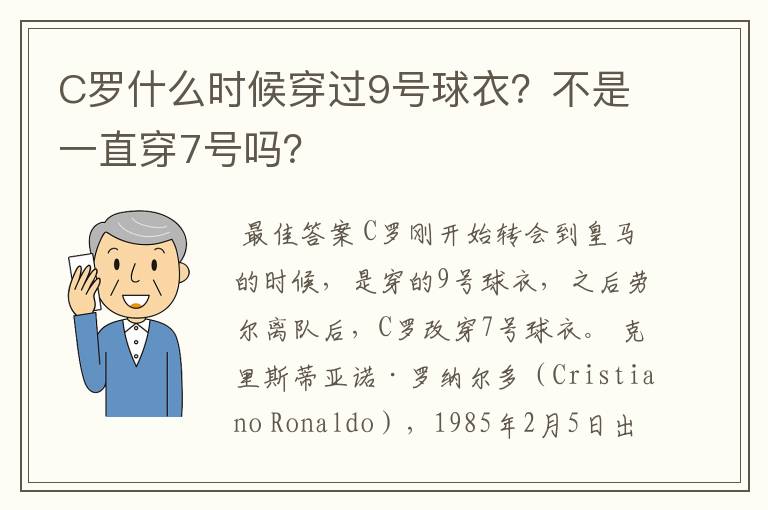 C罗什么时候穿过9号球衣？不是一直穿7号吗？

最佳答案C罗刚开始转会到皇马的时候，是穿的9号球衣，之后劳尔离队后，C罗改穿7号球衣。 克里斯蒂亚诺·罗纳尔多（Cristiano Ronaldo），1985年2月5日出